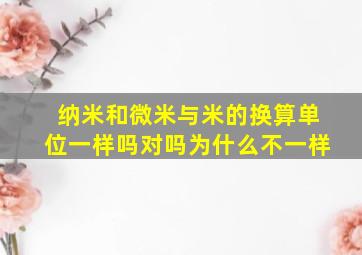 纳米和微米与米的换算单位一样吗对吗为什么不一样